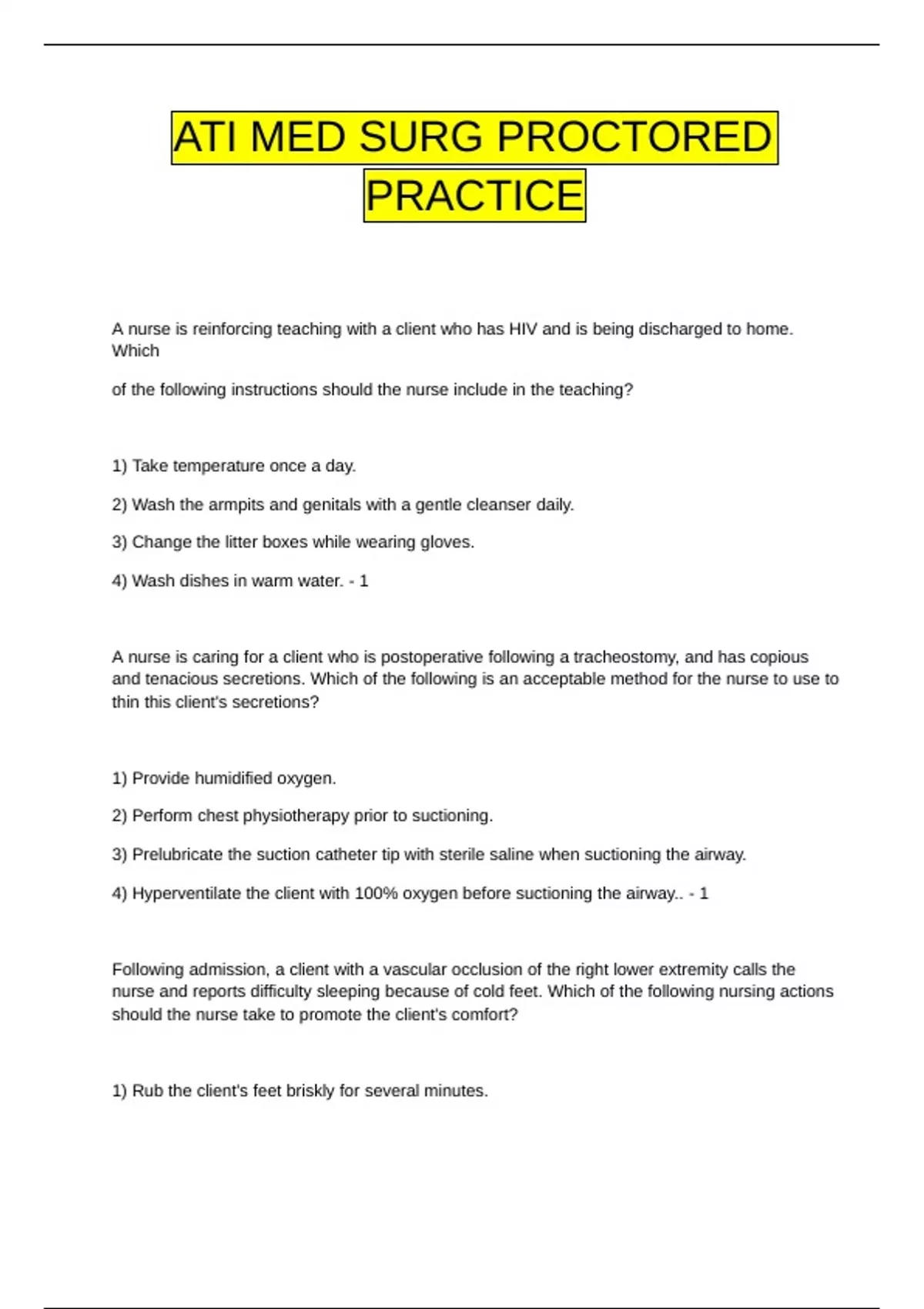 ATI MED SURG PROCTORED PRACTICE

A nurse is reinforcing teaching with a client who has HIV and is being discharged to home. Which

of the following instructions should the nurse include in the teaching?

1) Take temperature once a day.

2) Wash the armpits and genitals with a gentle cleanser daily.

3) Change the litter boxes while wearing gloves.

4) Wash dishes in warm water. - 1

A nurse is caring for a client who is postoperative following a tracheostomy, and has copious and tenacious secretions. Which of the following is an acceptable method for the nurse to use to thin this client's secretions?

1) Provide humidified oxygen.

2) Perform chest physiotherapy prior to suctioning.

3) Prelubricate the suction catheter tip with sterile saline when suctioning the airway.

4) Hyperventilate the client with 100% oxygen before suctioning the airway.. - 1

Following admission, a client with a vascular occlusion of the right lower extremity calls the nurse and reports difficulty sleeping because of cold feet. Which of the following nursing actions should the nurse take to promote the client's comfort?

1) Rub the client's feet briskly for several minutes.